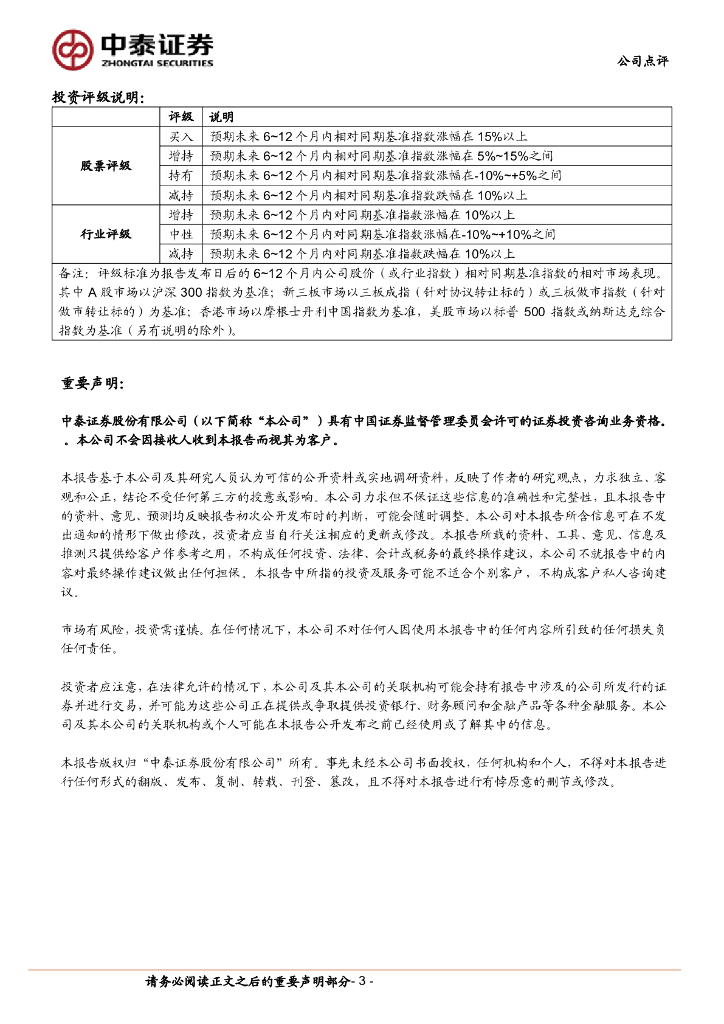 中泰证券
ZHONGTAI SECURITIES

公司点评

投资评级说明：

| | 评级 | 说明 |
|---|---|---|
| 股票评级 | 买入 | 预期未来 6~12 个月内相对同期基准指数涨幅在 15%以上 |
| | 增持 | 预期未来 6~12 个月内相对同期基准指数涨幅在 5%~15%之间 |
| | 持有 | 预期未来 6~12 个月内相对同期基准指数涨幅在-10%~+5%之间 |
| | 减持 | 预期未来 6~12 个月内相对同期基准指数跌幅在 10%以上 |
| 行业评级 | 增持 | 预期未来 6~12 个月内对同期基准指数涨幅在 10%以上 |
| | 中性 | 预期未来 6~12 个月内对同期基准指数涨幅在-10%~+10%之间 |
| | 减持 | 预期未来 6~12 个月内对同期基准指数跌幅在 10%以上 |

备注：评级标准为报告发布日后的 6~12 个月内公司股价（或行业指数）相对同期基准指数的相对市场表现。其中 A 股市场以沪深 300 指数为基准；新三板市场以三板成指（针对协议转让标的）或三板做市指数（针对做市转让标的）为基准；香港市场以摩根士丹利中国指数为基准，美股市场以标普 500 指数或纳斯达克综合指数为基准（另有说明的除外）。

重要声明：

中泰证券股份有限公司（以下简称“本公司”）具有中国证券监督管理委员会许可的证券投资咨询业务资格。。本公司不会因接收人收到本报告而视其为客户。

本报告基于本公司及其研究人员认为可信的公开资料或实地调研资料，反映了作者的研究观点，力求独立、客观和公正，结论不受任何第三方的授意或影响。本公司力求但不保证这些信息的准确性和完整性，且本报告中的资料、意见、预测均反映报告初次公开发布时的判断，可能会随时调整。本公司对本报告所含信息可在不发出通知的情形下做出修改，投资者应当自行关注相应的更新或修改。本报告所载的资料、工具、意见、信息及推测只提供给客户作参考之用，不构成任何投资、法律、会计或税务的最终操作建议，本公司不就报告中的内容对最终操作建议做出任何担保。本报告中所指的投资及服务可能不适合个别客户，不构成客户私人咨询建议。

市场有风险，投资需谨慎。在任何情况下，本公司不对任何人因使用本报告中的任何内容所引致的任何损失负任何责任。

投资者应注意，在法律允许的情况下，本公司及其本公司的关联机构可能会持有报告中涉及的公司所发行的证券并进行交易，并可能为这些公司正在提供或争取提供投资银行、财务顾问和金融产品等各种金融服务。本公司及其本公司的关联机构或个人可能在本报告公开发布之前已经使用或了解其中的信息。

本报告版权归“中泰证券股份有限公司”所有。事先未经本公司书面授权，任何机构和个人，不得对本报告进行任何形式的翻版、发布、复制、转载、刊登、篡改，且不得对本报告进行有悖原意的删节或修改。

请务必阅读正文之后的重要声明部分- 3 -